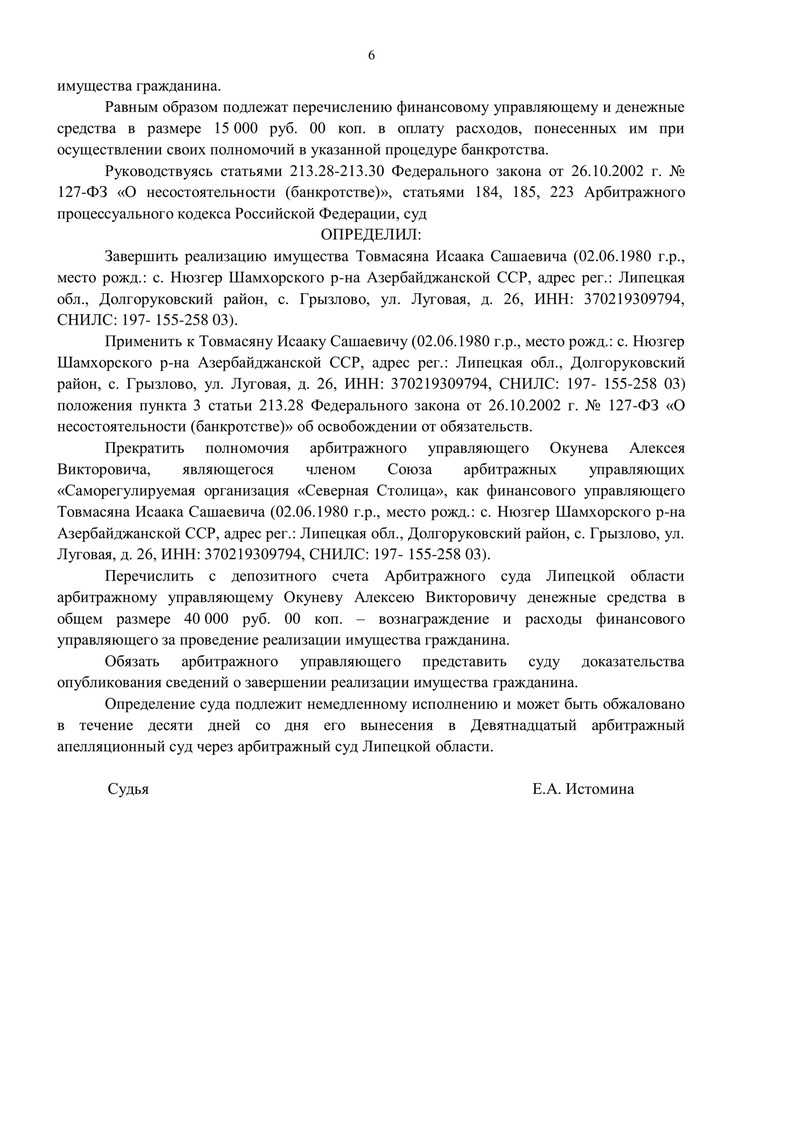 6

имущества гражданина.

Равным образом подлежат перечислению финансовому управляющему и денежные средства в размере 15 000 руб. 00 коп. в оплату расходов, понесенных им при осуществлении своих полномочий в указанной процедуре банкротства.

Руководствуясь статьями 213.28-213.30 Федерального закона от 26.10.2002 г. № 127-ФЗ «О несостоятельности (банкротстве)», статьями 184, 185, 223 Арбитражного процессуального кодекса Российской Федерации, суд

ОПРЕДЕЛИЛ:

Завершить реализацию имущества Товмасяна Исаака Сашаевича (02.06.1980 г.р., место рожд.: с. Нюзгер Шамхорского р-на Азербайджанской ССР, адрес рег.: Липецкая обл., Долгоруковский район, с. Грызлово, ул. Луговая, д. 26, ИНН: 370219309794, СНИЛС: 197- 155-258 03).

Применить к Товмасяну Исааку Сашаевичу (02.06.1980 г.р., место рожд.: с. Нюзгер Шамхорского р-на Азербайджанской ССР, адрес рег.: Липецкая обл., Долгоруковский район, с. Грызлово, ул. Луговая, д. 26, ИНН: 370219309794, СНИЛС: 197- 155-258 03) положения пункта 3 статьи 213.28 Федерального закона от 26.10.2002 г. № 127-ФЗ «О несостоятельности (банкротстве)» об освобождении от обязательств.

Прекратить полномочия арбитражного управляющего Окунева Алексея Викторовича, являющегося членом Союза арбитражных управляющих «Саморегулируемая организация «Северная Столица», как финансового управляющего Товмасяна Исаака Сашаевича (02.06.1980 г.р., место рожд.: с. Нюзгер Шамхорского р-на Азербайджанской ССР, адрес рег.: Липецкая обл., Долгоруковский район, с. Грызлово, ул. Луговая, д. 26, ИНН: 370219309794, СНИЛС: 197- 155-258 03).

Перечислить с депозитного счета Арбитражного суда Липецкой области арбитражному управляющему Окуневу Алексею Викторовичу денежные средства в общем размере 40 000 руб. 00 коп. – вознаграждение и расходы финансового управляющего за проведение реализации имущества гражданина.

Обязать арбитражного управляющего представить суду доказательства опубликования сведений о завершении реализации имущества гражданина.

Определение суда подлежит немедленному исполнению и может быть обжаловано в течение десяти дней со дня его вынесения в Девятнадцатый арбитражный апелляционный суд через арбитражный суд Липецкой области.

Судья Е.А. Истомина